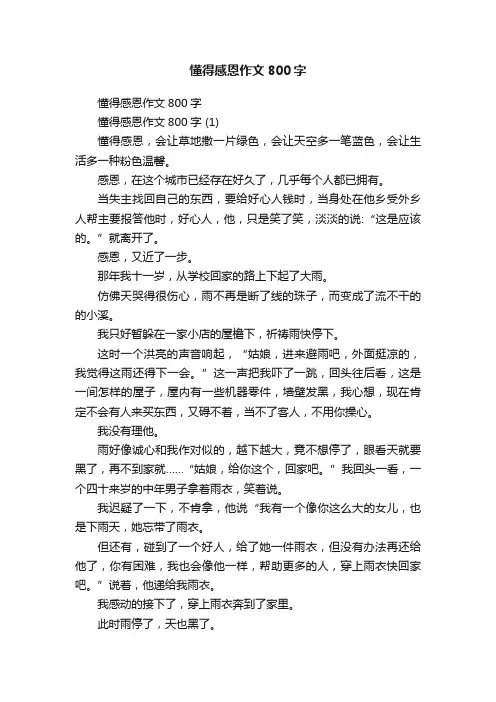 懂得感恩作文 800 字

懂得感恩作文 800 字

懂得感恩作文 800 字 (1)

懂得感恩，会让草地撒一片绿色，会让天空多一笔蓝色，会让生活多一种粉色温馨。

感恩，在这个城市已经存在好久了，几乎每个人都已拥有。

当失主找回自己的东西，要给好心人钱时，当身处在他乡受外乡人帮主要报答他时，好心人，他，只是笑了笑，淡淡的说:“这是应该的。”就离开了。

感恩，又近了一步。

那年我十一岁，从学校回家的路上下起了大雨。

仿佛天哭得很伤心，雨不再是断了线的珠子，而变成了流不干的的小溪。

我只好暂躲在一家小店的屋檐下，祈祷雨快停下。

这时一个洪亮的声音响起，“姑娘，进来避雨吧，外面挺凉的，我觉得这雨还得下一会。”这一声把我吓了一跳，回头往后看，这是一间怎样的屋子，屋内有一些机器零件，墙壁发黑，我心想，现在肯定不会有人来买东西，又碍不着，当不了客人，不用你操心。

我没有理他。

雨好像诚心和我作对似的，越下越大，竟不想停了，眼看天就要黑了，再不到家就……“姑娘，给你这个，回家吧。”我回头一看，一个四十来岁的中年男子拿着雨衣，笑着说。

我迟疑了一下，不肯拿，他说“我有一个像你这么大的女儿，也是下雨天，她忘带了雨衣。

但还有，碰到了一个好人，给了她一件雨衣，但没有办法再还给他了，你有困难，我也会像他一样，帮助更多的人，穿上雨衣快回家吧。”说着，他递给我雨衣。

我感动的接下了，穿上雨衣奔到了家里。

此时雨停了，天也黑了。